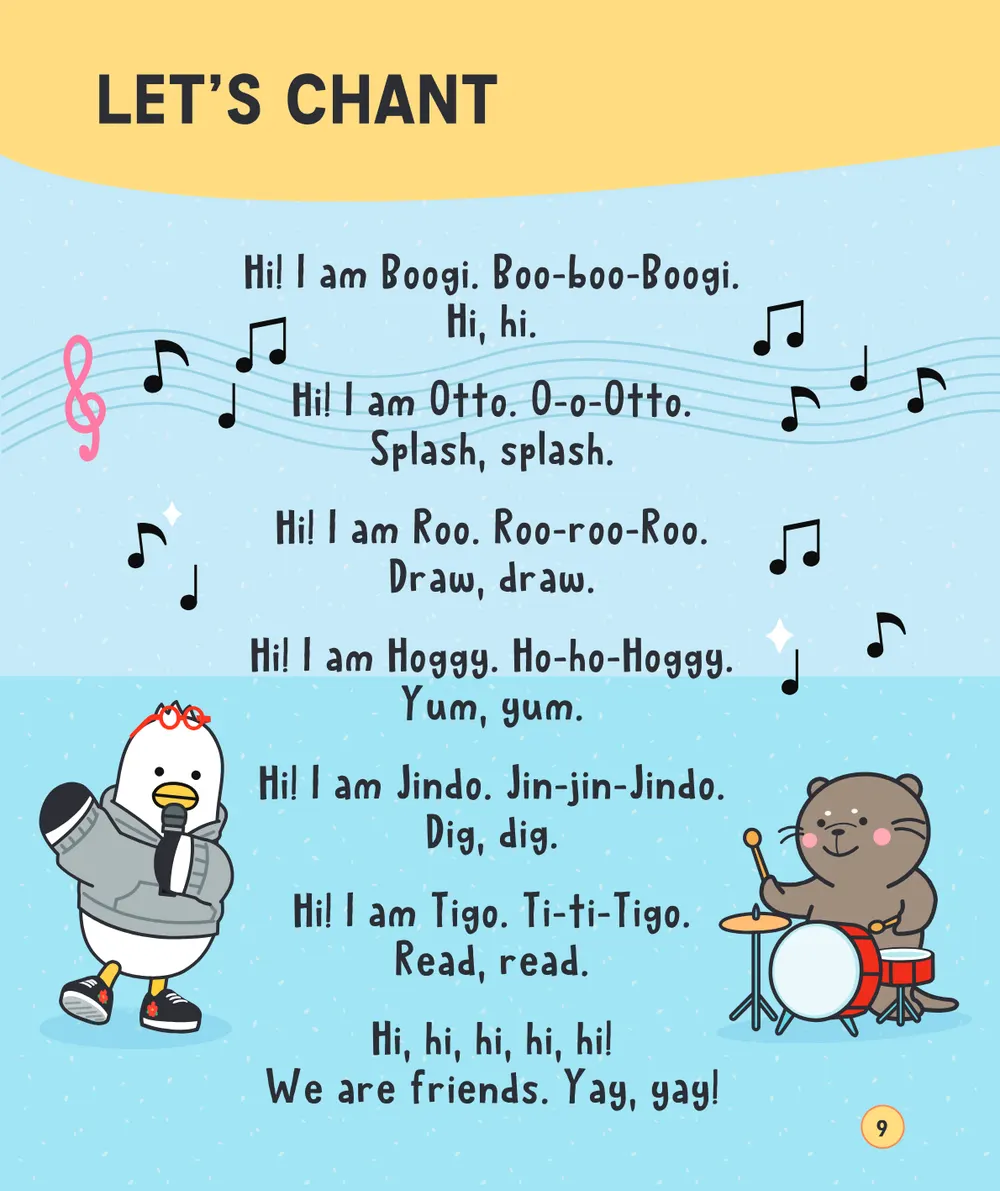 LET'S CHANT

Hi! I am Boogi. Boo-boo-Boogi.
Hi, hi.

Hi! I am Otto. O-o-Otto.
Splash, splash.

Hi! I am Roo. Roo-roo-Roo.
Draw, draw.

Hi! I am Hoggy. Ho-ho-Hoggy.
Yum, yum.

Hi! I am Jindo. Jin-jin-Jindo.
Dig, dig.

Hi! I am Tigo. Ti-ti-Tigo.
Read, read.

Hi, hi, hi, hi, hi!
We are friends. Yay, yay!

9